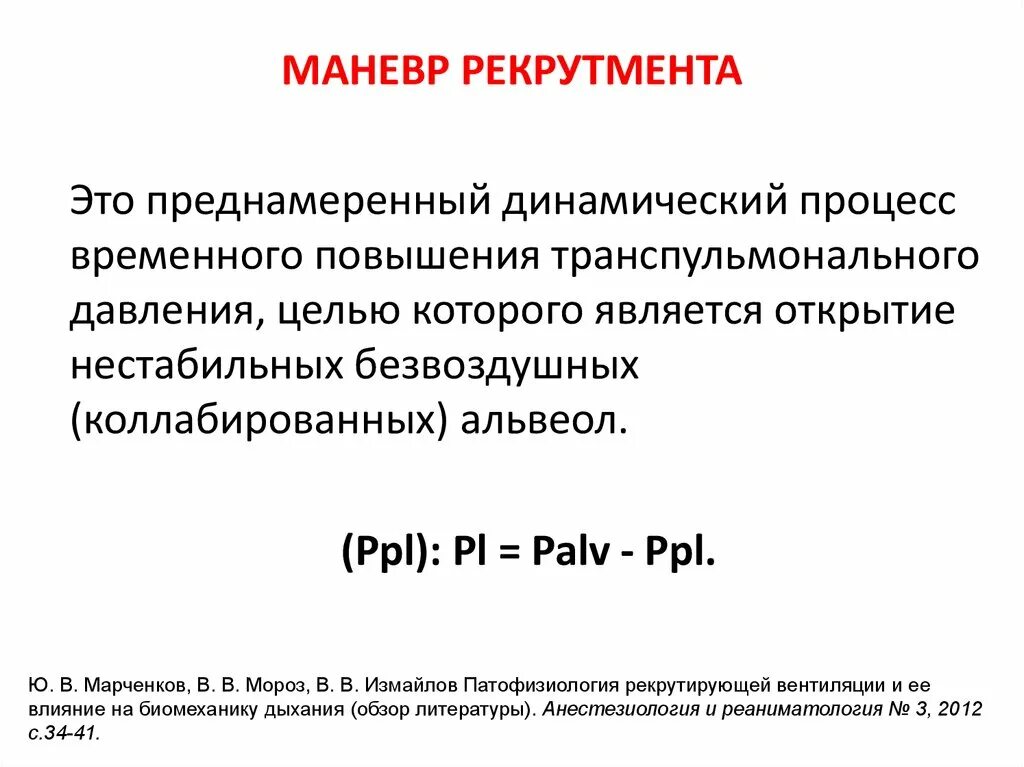 МАНЕВР РЕКРУТМЕНТА

Это преднамеренный динамический процесс временного повышения транспульмонального давления, целью которого является открытие нестабильных безвоздушных (коллабированных) альвеол.

(Ppl): Pl = Palv - Ppl.

Ю. В. Марченков, В. В. Мороз, В. В. Измайлов Патофизиология рекрутирующей вентиляции и ее влияние на биомеханику дыхания (обзор литературы). Анестезиология и реаниматология № 3, 2012 с.34-41.